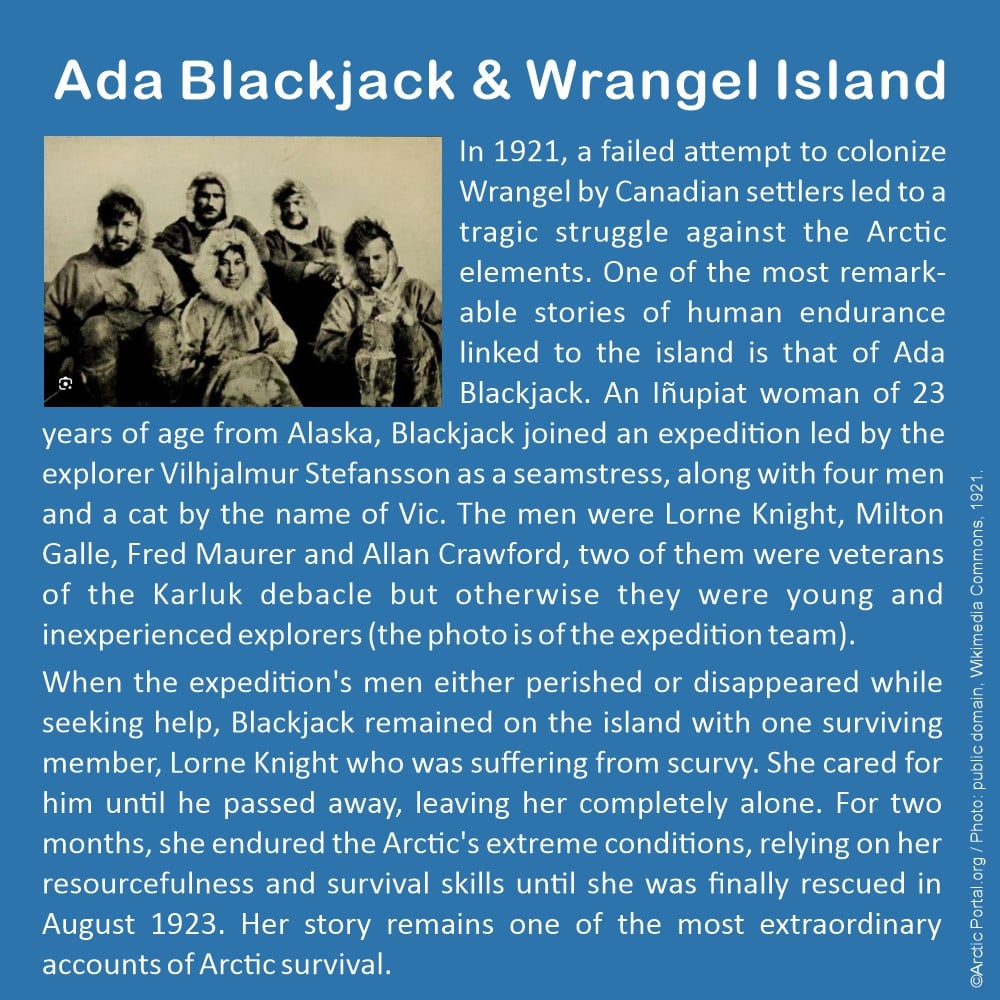 Ada Blackjack & Wrangel Island

In 1921, a failed attempt to colonize Wrangel by Canadian settlers led to a tragic struggle against the Arctic elements. One of the most remarkable stories of human endurance linked to the island is that of Ada Blackjack. An Iñupiat woman of 23 years of age from Alaska, Blackjack joined an expedition led by the explorer Vilhjalmur Stefansson as a seamstress, along with four men and a cat by the name of Vic. The men were Lorne Knight, Milton Galle, Fred Maurer and Allan Crawford, two of them were veterans of the Karluk debacle but otherwise they were young and inexperienced explorers (the photo is of the expedition team).

When the expedition's men either perished or disappeared while seeking help, Blackjack remained on the island with one surviving member, Lorne Knight who was suffering from scurvy. She cared for him until he passed away, leaving her completely alone. For two months, she endured the Arctic's extreme conditions, relying on her resourcefulness and survival skills until she was finally rescued in August 1923. Her story remains one of the most extraordinary accounts of Arctic survival.

©Arctic Portal.org / Photo: public domain, Wikimedia Commons, 1921.